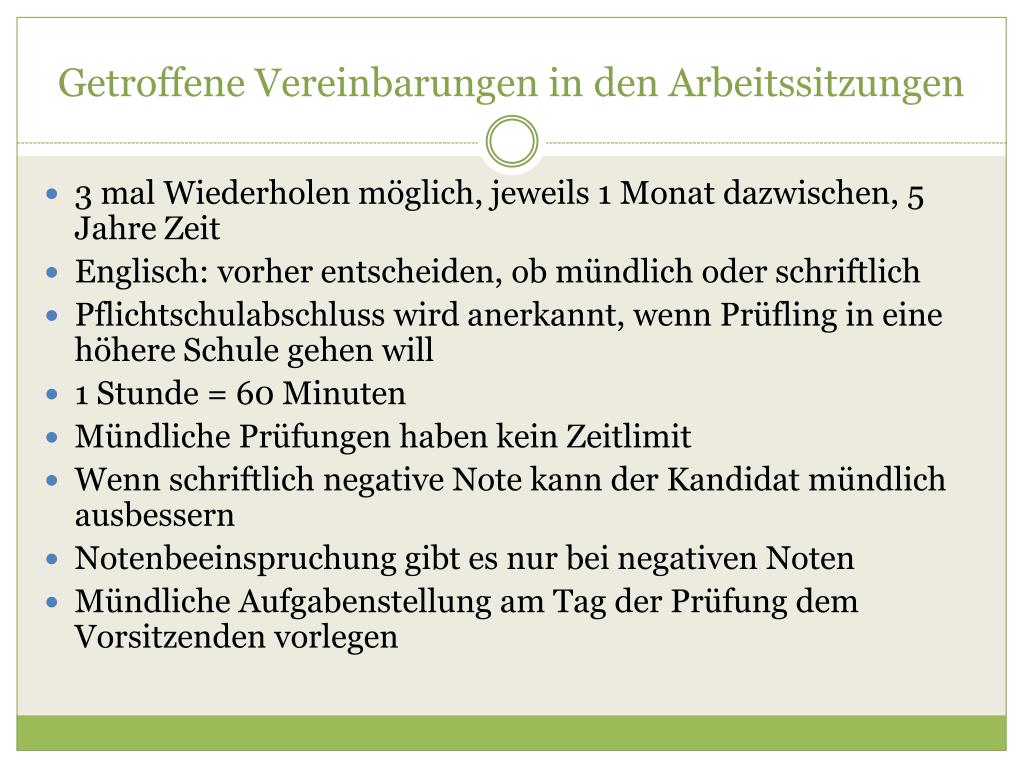 Getroffene Vereinbarungen in den Arbeitssitzungen

- 3 mal Wiederholen möglich, jeweils 1 Monat dazwischen, 5 Jahre Zeit
- Englisch: vorher entscheiden, ob mündlich oder schriftlich
- Pflichtschulabschluss wird anerkannt, wenn Prüfling in eine höhere Schule gehen will
- 1 Stunde = 60 Minuten
- Mündliche Prüfungen haben kein Zeitlimit
- Wenn schriftlich negative Note kann der Kandidat mündlich ausbessern
- Notenbeeinspruchung gibt es nur bei negativen Noten
- Mündliche Aufgabenstellung am Tag der Prüfung dem Vorsitzenden vorlegen